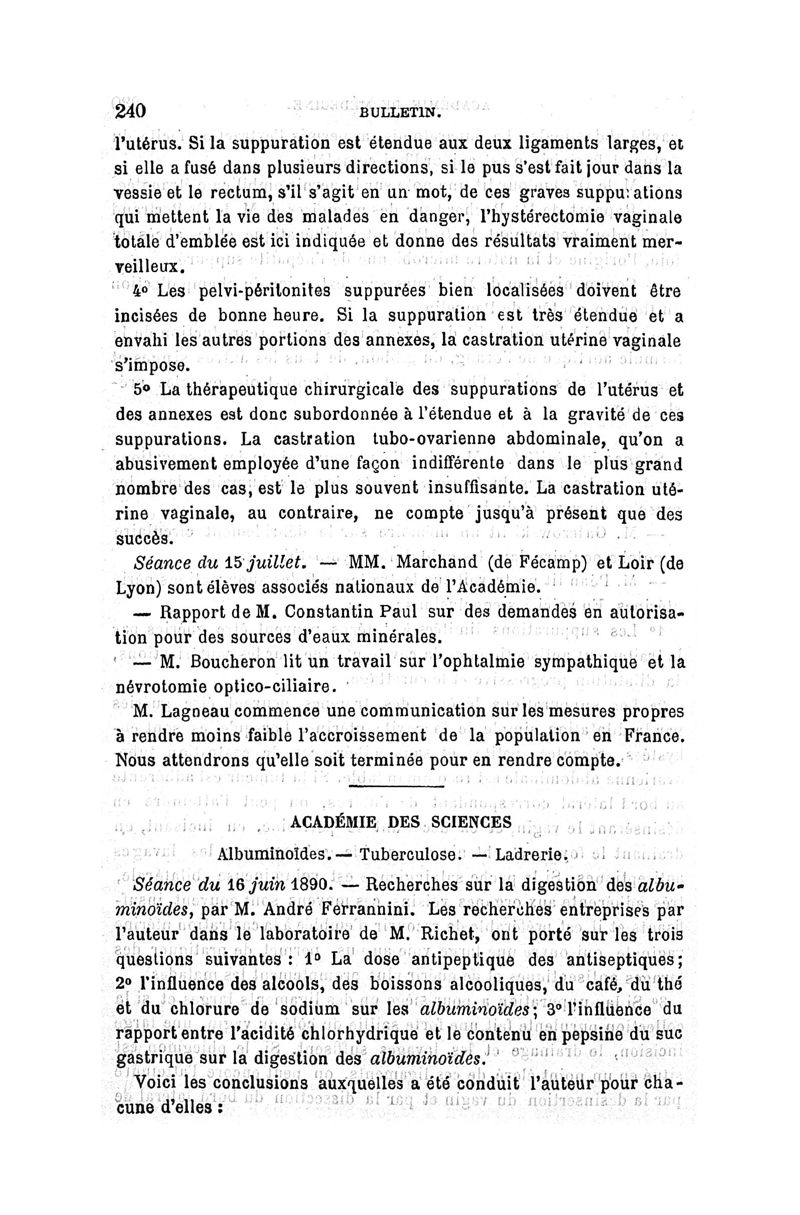 240 BULLETIN.

l'utérus. Si la suppuration est étendue aux deux ligaments larges, et si elle a fusé dans plusieurs directions, si le pus s'est fait jour dans la vessie et le rectum, s'il s'agit en un mot, de ces graves suppurations qui mettent la vie des malades en danger, l'hystérectomie vaginale totale d'emblée est ici indiquée et donne des résultats vraiment merveilleux.

4° Les pelvi-péritonites suppurées bien localisées doivent être incisées de bonne heure. Si la suppuration est très étendue et a envahi les autres portions des annexes, la castration utérine vaginale s'impose.

5° La thérapeutique chirurgicale des suppurations de l'utérus et des annexes est donc subordonnée à l'étendue et à la gravité de ces suppurations. La castration tubo-ovarienne abdominale, qu'on a abusivement employée d'une façon indifférente dans le plus grand nombre des cas, est le plus souvent insuffisante. La castration utérine vaginale, au contraire, ne compte jusqu'à présent que des succès.

Séance du 15 juillet. — MM. Marchand (de Fécamp) et Loir (de Lyon) sont élèves associés nationaux de l'Académie.

— Rapport de M. Constantin Paul sur des demandes en autorisation pour des sources d'eaux minérales.

— M. Boucheron lit un travail sur l'ophtalmie sympathique et la névrotomie optico-ciliaire.

M. Lagneau commence une communication sur les mesures propres à rendre moins faible l'accroissement de la population en France. Nous attendrons qu'elle soit terminée pour en rendre compte.

ACADÉMIE DES SCIENCES

Albuminoïdes. — Tuberculose. — Ladrerie.

Séance du 16 juin 1890. — Recherches sur la digestion des albuminoïdes, par M. André Ferrannini. Les recherches entreprises par l'auteur dans le laboratoire de M. Richet, ont porté sur les trois questions suivantes : 1° La dose antipeptique des antiseptiques; 2° l'influence des alcools, des boissons alcooliques, du café, du thé et du chlorure de sodium sur les albuminoïdes; 3° l'influence du rapport entre l'acidité chlorhydrique et le contenu en pepsine du suc gastrique sur la digestion des albuminoïdes.

Voici les conclusions auxquelles a été conduit l'auteur pour chacune d'elles :